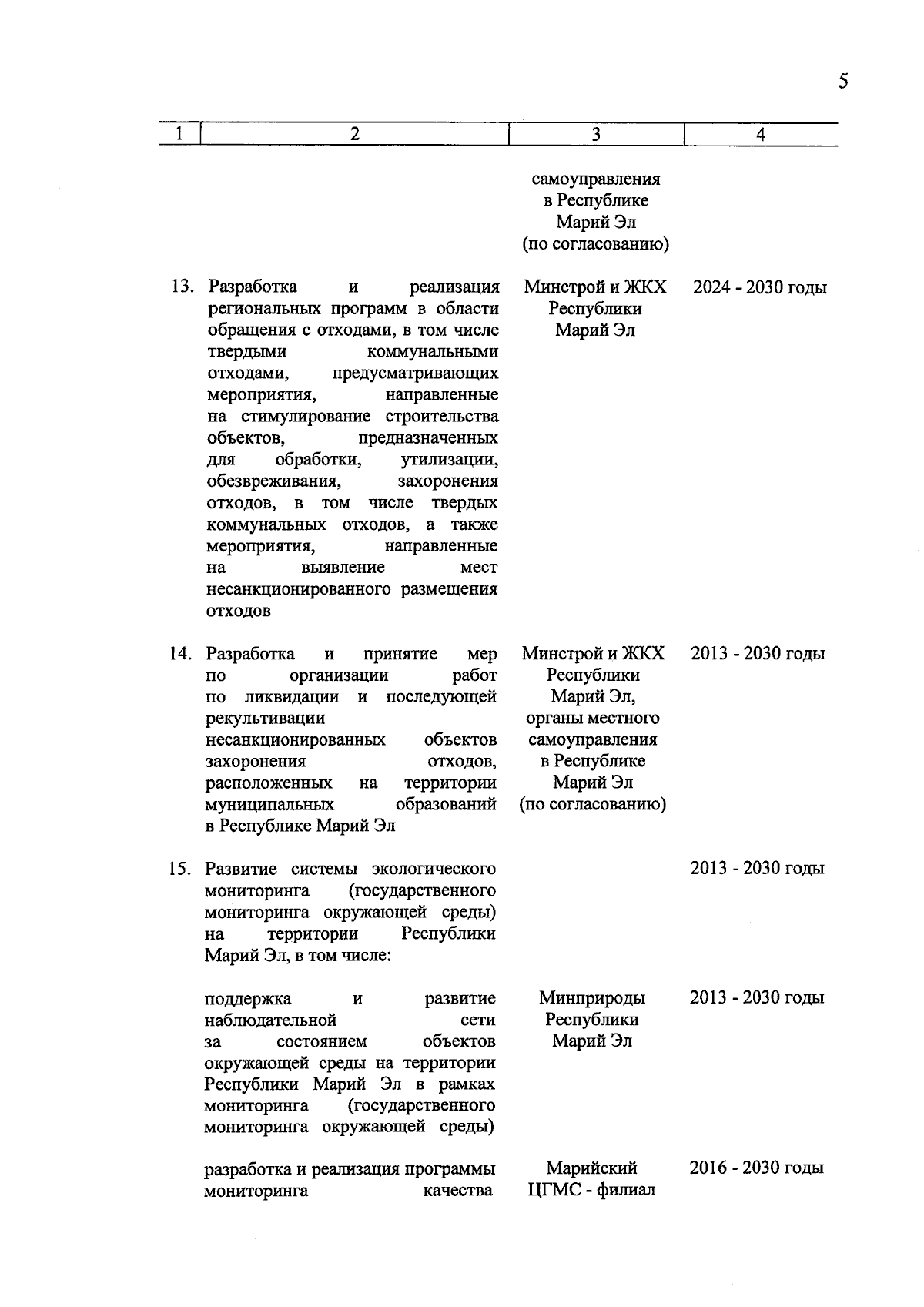 5

| 1 | 2 | 3 | 4 |
|---|---|---|---|
| | | самоуправления в Республике Марий Эл (по согласованию) | |
| 13. | Разработка и реализация региональных программ в области обращения с отходами, в том числе твердыми коммунальными отходами, предусматривающих мероприятия, направленные на стимулирование строительства объектов, предназначенных для обработки, утилизации, обезвреживания, захоронения отходов, в том числе твердых коммунальных отходов, а также мероприятия, направленные на выявление мест несанкционированного размещения отходов | Минстрой и ЖКХ Республики Марий Эл | 2024 - 2030 годы |
| 14. | Разработка и принятие мер по организации работ по ликвидации и последующей рекультивации несанкционированных объектов захоронения отходов, расположенных на территории муниципальных образований в Республике Марий Эл | Минстрой и ЖКХ Республики Марий Эл, органы местного самоуправления в Республике Марий Эл (по согласованию) | 2013 - 2030 годы |
| 15. | Развитие системы экологического мониторинга (государственного мониторинга окружающей среды) на территории Республики Марий Эл, в том числе: | | 2013 - 2030 годы |
| | поддержка и развитие наблюдательной сети за состоянием объектов окружающей среды на территории Республики Марий Эл в рамках мониторинга (государственного мониторинга окружающей среды) | Минприроды Республики Марий Эл | 2013 - 2030 годы |
| | разработка и реализация программы мониторинга качества | Марийский ЦГМС - филиал | 2016 - 2030 годы |